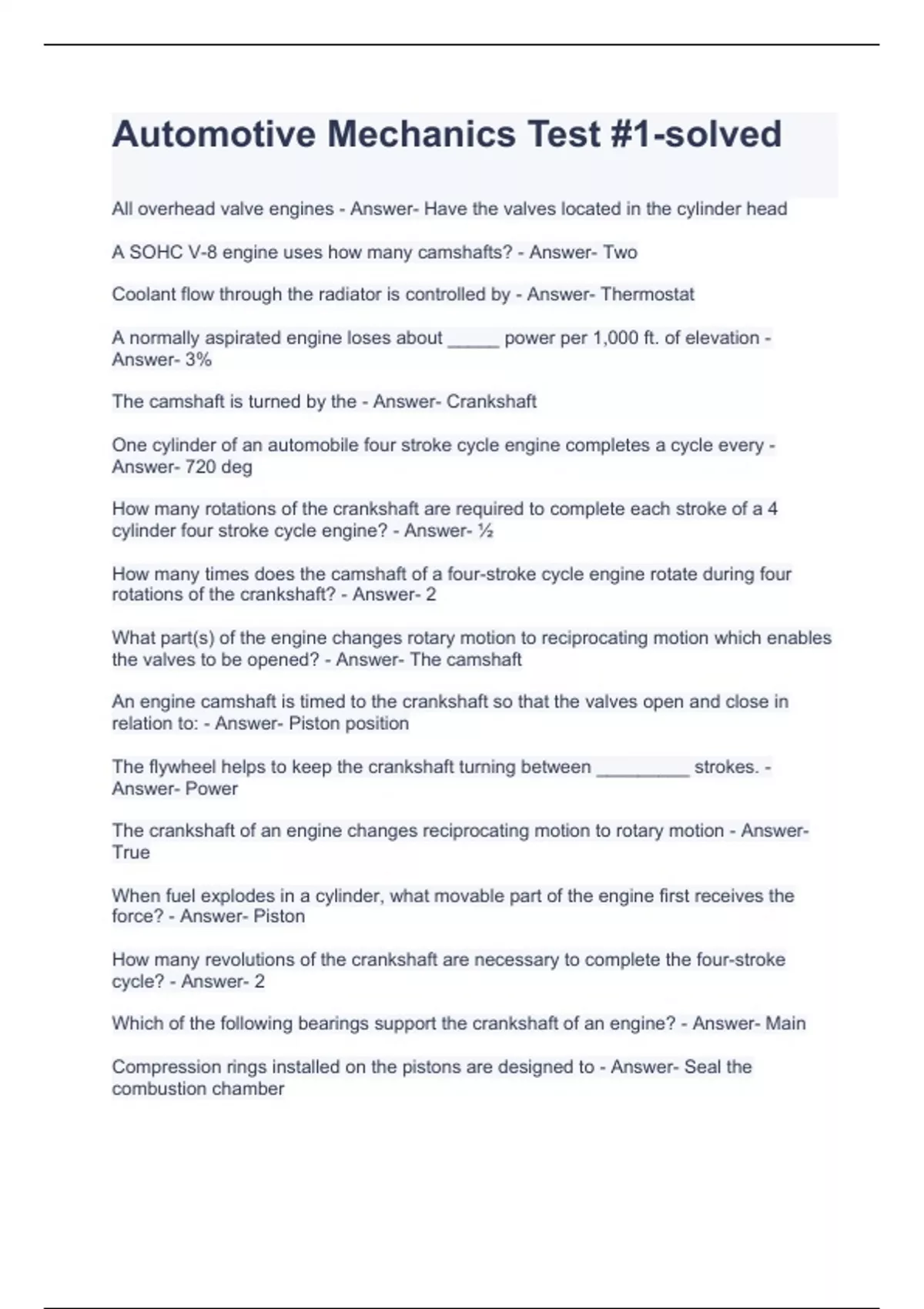 Automotive Mechanics Test #1-solved

All overhead valve engines - Answer- Have the valves located in the cylinder head

A SOHC V-8 engine uses how many camshafts? - Answer- Two

Coolant flow through the radiator is controlled by - Answer- Thermostat

A normally aspirated engine loses about _____ power per 1,000 ft. of elevation - Answer- 3%

The camshaft is turned by the - Answer- Crankshaft

One cylinder of an automobile four stroke cycle engine completes a cycle every - Answer- 720 deg

How many rotations of the crankshaft are required to complete each stroke of a 4 cylinder four stroke cycle engine? - Answer- ½

How many times does the camshaft of a four-stroke cycle engine rotate during four rotations of the crankshaft? - Answer- 2

What part(s) of the engine changes rotary motion to reciprocating motion which enables the valves to be opened? - Answer- The camshaft

An engine camshaft is timed to the crankshaft so that the valves open and close in relation to: - Answer- Piston position

The flywheel helps to keep the crankshaft turning between _________ strokes. - Answer- Power

The crankshaft of an engine changes reciprocating motion to rotary motion - Answer- True

When fuel explodes in a cylinder, what movable part of the engine first receives the force? - Answer- Piston

How many revolutions of the crankshaft are necessary to complete the four-stroke cycle? - Answer- 2

Which of the following bearings support the crankshaft of an engine? - Answer- Main

Compression rings installed on the pistons are designed to - Answer- Seal the combustion chamber